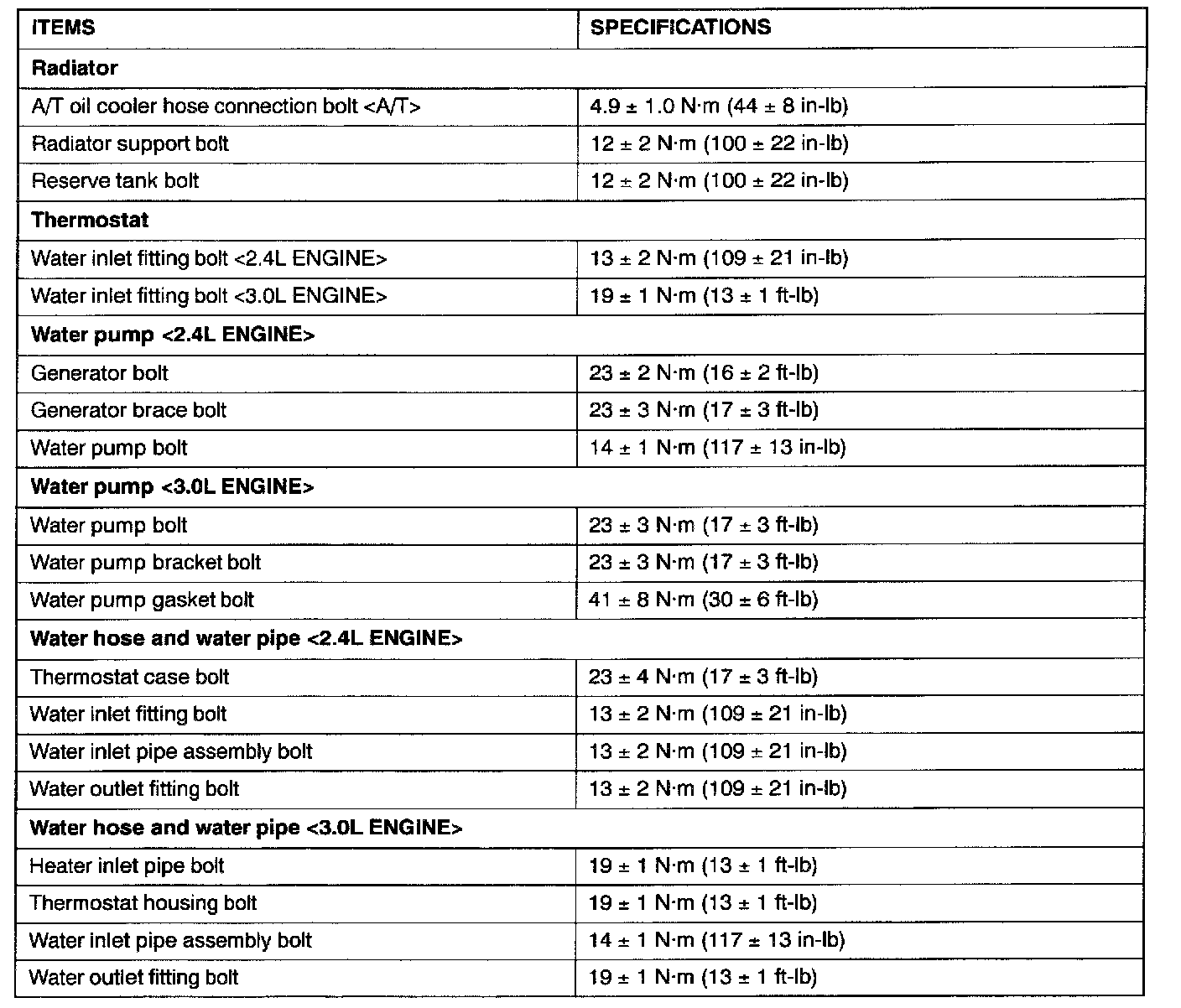 | ITEMS | SPECIFICATIONS |
|---|---|
| **Radiator** | |
| A/T oil cooler hose connection bolt <A/T> | 4.9 ± 1.0 N·m (44 ± 8 in-lb) |
| Radiator support bolt | 12 ± 2 N·m (100 ± 22 in-lb) |
| Reserve tank bolt | 12 ± 2 N·m (100 ± 22 in-lb) |
| **Thermostat** | |
| Water inlet fitting bolt <2.4L ENGINE> | 13 ± 2 N·m (109 ± 21 in-lb) |
| Water inlet fitting bolt <3.0L ENGINE> | 19 ± 1 N·m (13 ± 1 ft-lb) |
| **Water pump <2.4L ENGINE>** | |
| Generator bolt | 23 ± 2 N·m (16 ± 2 ft-lb) |
| Generator brace bolt | 23 ± 3 N·m (17 ± 3 ft-lb) |
| Water pump bolt | 14 ± 1 N·m (117 ± 13 in-lb) |
| **Water pump <3.0L ENGINE>** | |
| Water pump bolt | 23 ± 3 N·m (17 ± 3 ft-lb) |
| Water pump bracket bolt | 23 ± 3 N·m (17 ± 3 ft-lb) |
| Water pump gasket bolt | 41 ± 8 N·m (30 ± 6 ft-lb) |
| **Water hose and water pipe <2.4L ENGINE>** | |
| Thermostat case bolt | 23 ± 4 N·m (17 ± 3 ft-lb) |
| Water inlet fitting bolt | 13 ± 2 N·m (109 ± 21 in-lb) |
| Water inlet pipe assembly bolt | 13 ± 2 N·m (109 ± 21 in-lb) |
| Water outlet fitting bolt | 13 ± 2 N·m (109 ± 21 in-lb) |
| **Water hose and water pipe <3.0L ENGINE>** | |
| Heater inlet pipe bolt | 19 ± 1 N·m (13 ± 1 ft-lb) |
| Thermostat housing bolt | 19 ± 1 N·m (13 ± 1 ft-lb) |
| Water inlet pipe assembly bolt | 14 ± 1 N·m (117 ± 13 in-lb) |
| Water outlet fitting bolt | 19 ± 1 N·m (13 ± 1 ft-lb) |